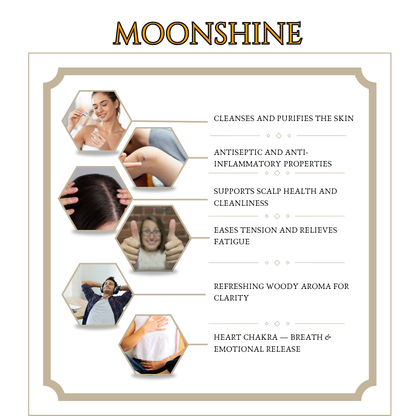 MOONSHINE

CLEANSES AND PURIFIES THE SKIN

ANTISEPTIC AND ANTI-INFLAMMATORY PROPERTIES

SUPPORTS SCALP HEALTH AND CLEANLINESS

EASES TENSION AND RELIEVES FATIGUE

REFRESHING WOODY AROMA FOR CLARITY

HEART CHAKRA — BREATH & EMOTIONAL RELEASE